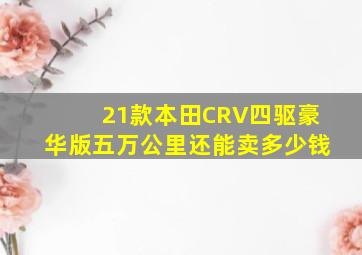 21款本田CRV四驱豪华版五万公里还能卖多少钱